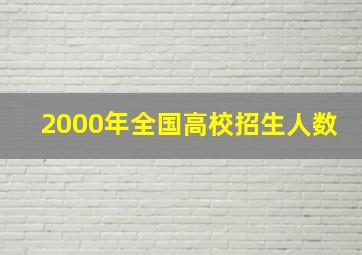 2000年全国高校招生人数